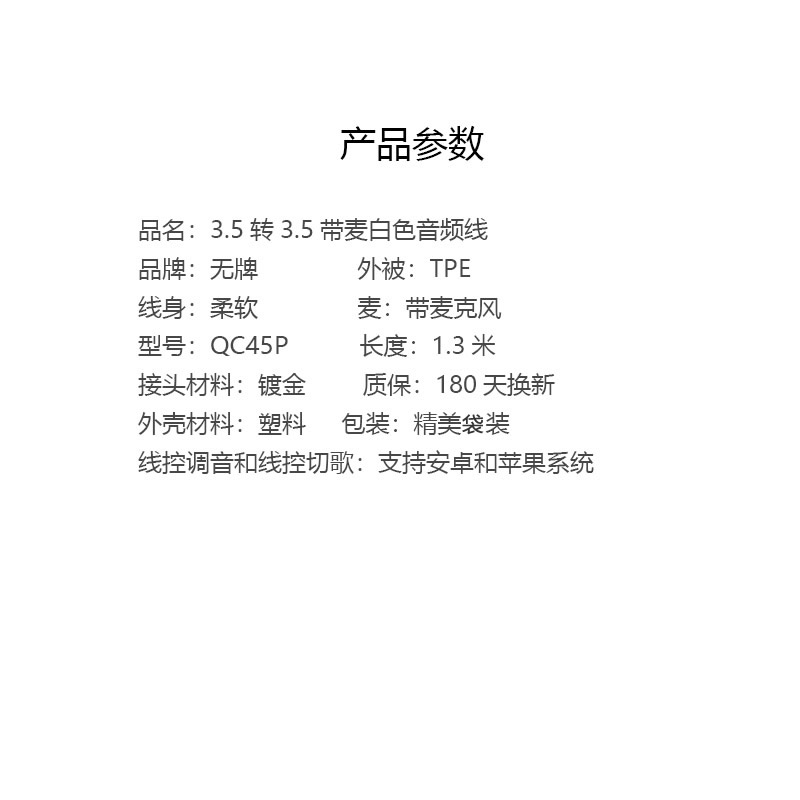 产品参数

品名：3.5转3.5带麦白色音频线
品牌：无牌 外被：TPE
线身：柔软 麦：带麦克风
型号：QC45P 长度：1.3米
接头材料：镀金 质保：180天换新
外壳材料：塑料 包装：精美袋装
线控调音和线控切歌：支持安卓和苹果系统